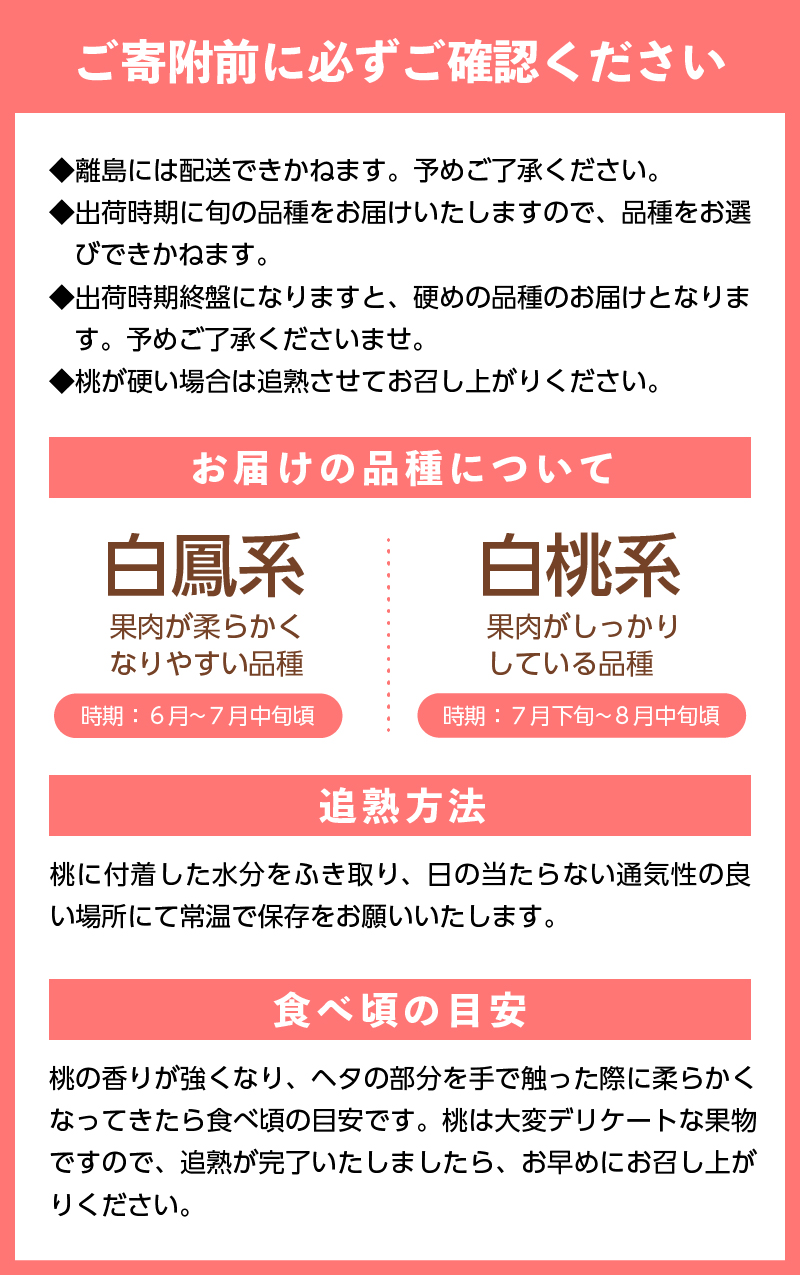 ご寄附前に必ずご確認ください

◆離島には配送できかねます。予めご了承ください。
◆出荷時期に旬の品種をお届けいたしますので、品種をお選びできかねます。
◆出荷時期終盤になりますと、硬めの品種のお届けとなります。予めご了承くださいませ。
◆桃が硬い場合は追熟させてお召し上がりください。

お届けの品種について

白鳳系
果肉が柔らかくなりやすい品種
時期：６月～７月中旬頃

白桃系
果肉がしっかりしている品種
時期：７月下旬～８月中旬頃

追熟方法

桃に付着した水分をふき取り、日の当たらない通気性の良い場所にて常温で保存をお願いいたします。

食べ頃の目安

桃の香りが強くなり、ヘタの部分を手で触った際に柔らかくなってきたら食べ頃の目安です。桃は大変デリケートな果物ですので、追熟が完了いたしましたら、お早めにお召し上がりください。